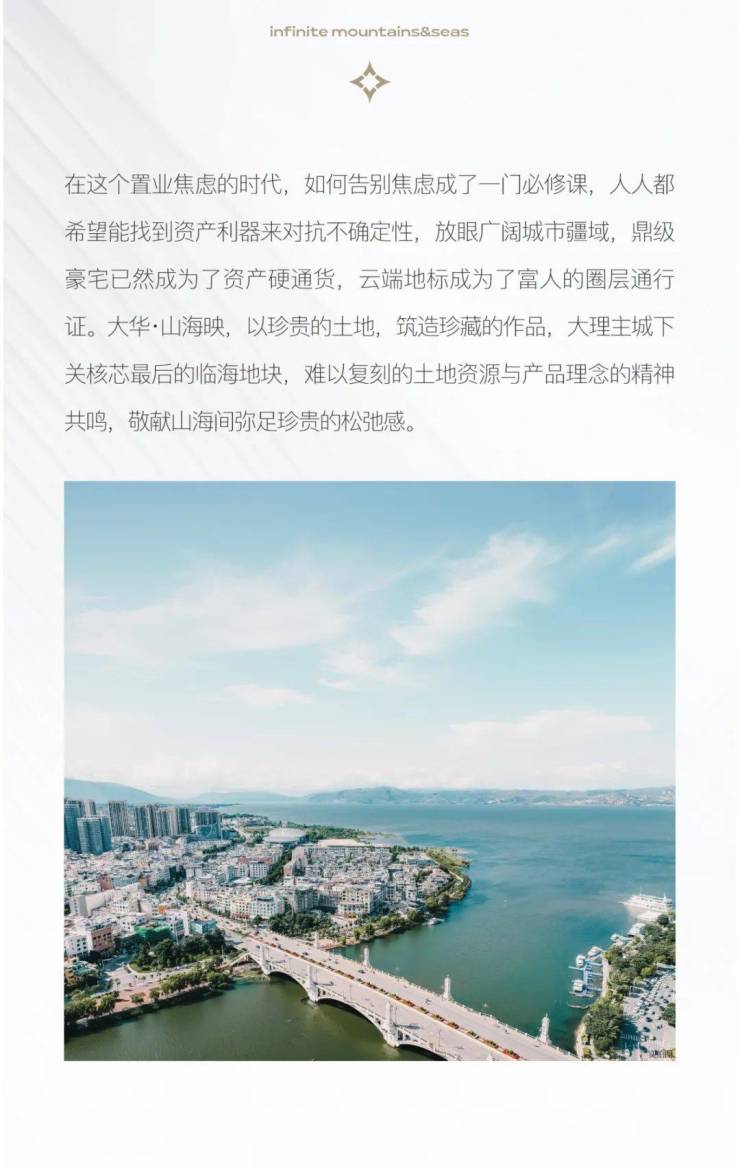 infinite mountains&seas

在这个置业焦虑的时代，如何告别焦虑成了一门必修课，人人都希望能找到资产利器来对抗不确定性，放眼广阔城市疆域，鼎级豪宅已然成为了资产硬通货，云端地标成为了富人的圈层通行证。大华·山海映，以珍贵的土地，筑造珍藏的作品，大理主城下关核芯最后的临海地块，难以复刻的土地资源与产品理念的精神共鸣，敬献山海间弥足珍贵的松弛感。